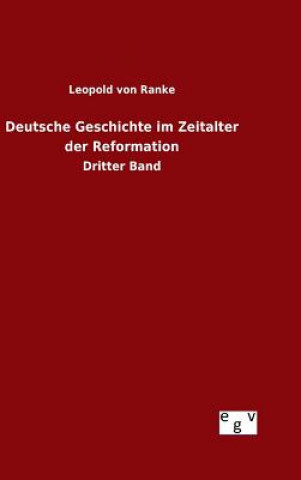 Leopold von Ranke

Deutsche Geschichte im Zeitalter der Reformation

Dritter Band

egv